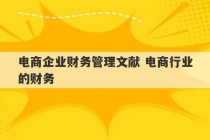 电商企业财务管理文献 电商行业的财务